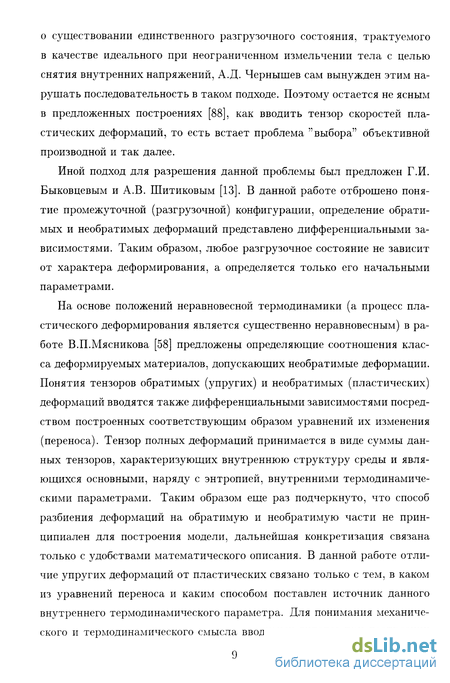 о существовании единственного разгрузочного состояния, трактуемого в качестве идеального при неограниченном измельчении тела с целью снятия внутренних напряжений, А.Д. Чернышев сам вынужден этим нарушать последовательность в таком подходе. Поэтому остается не ясным в предложенных построениях [88], как вводить тензор скоростей пластических деформаций, то есть встает проблема "выбора" объективной производной и так далее.

Иной подход для разрешения данной проблемы был предложен Г.И. Быковцевым и А.В. Шитиковым [13]. В данной работе отброшено понятие промежуточной (разгрузочной) конфигурации, определение обратимых и необратимых деформаций представлено дифференциальными зависимостями. Таким образом, любое разгрузочное состояние не зависит от характера деформирования, а определяется только его начальными параметрами.

На основе положений неравновесной термодинамики (а процесс пластического деформирования является существенно неравновесным) в работе В.П.Мясникова [58] предложены определяющие соотношения класса деформируемых материалов, допускающих необратимые деформации. Понятия тензоров обратимых (упругих) и необратимых (пластических) деформаций вводятся также дифференциальными зависимостями посредством построенных соответствующим образом уравнений их изменения (переноса). Тензор полных деформаций принимается в виде суммы данных тензоров, характеризующих внутреннюю структуру среды и являющихся основными, наряду с энтропией, внутренними термодинамическими параметрами. Таким образом еще раз подчеркнуто, что способ разбиения деформаций на обратимую и необратимую части не принципиален для построения модели, дальнейшая конкретизация связана только с удобствами математического описания. В данной работе отличие упругих деформаций от пластических связано только с тем, в каком из уравнений переноса и каким способом поставлен источник данного внутреннего термодинамического параметра. Для понимания механического и термодинамического смысла ввод

9

dsLib.net
библиотека диссертаций